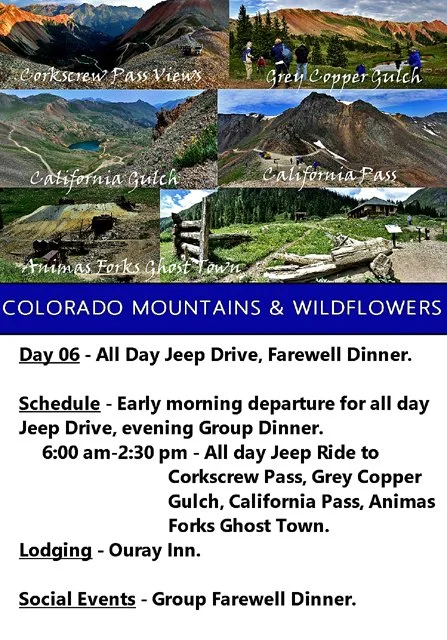 Corkscrew Pass Views

Grey Copper Gulch

California Gulch

California Pass

Animas Forks Ghost Town

COLORADO MOUNTAINS & WILDFLOWERS

Day 06 - All Day Jeep Drive, Farewell Dinner.

Schedule - Early morning departure for all day Jeep Drive, evening Group Dinner.

6:00 am-2:30 pm - All day Jeep Ride to Corkscrew Pass, Grey Copper Gulch, California Pass, Animas Forks Ghost Town.

Lodging - Ouray Inn.

Social Events - Group Farewell Dinner.